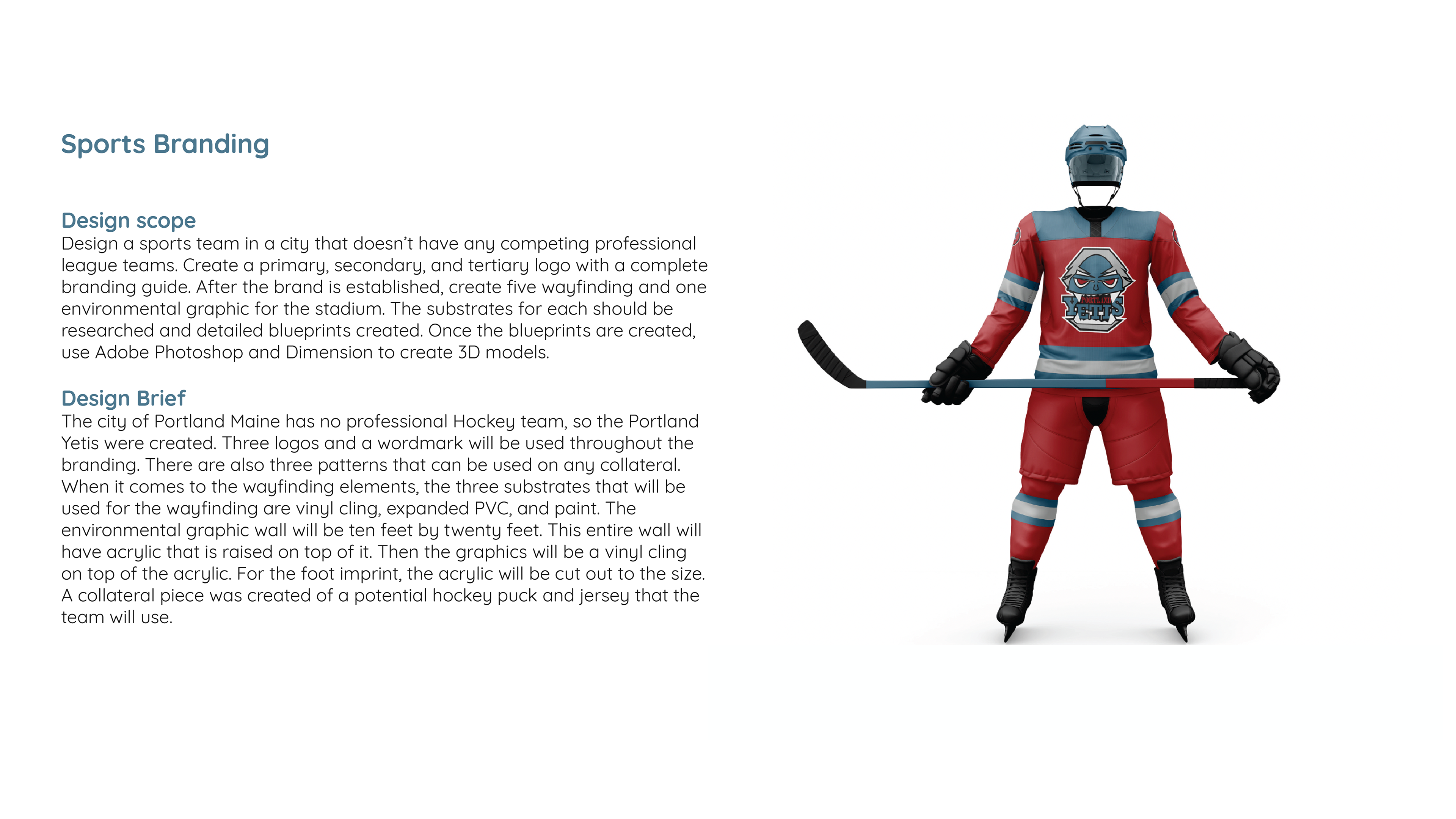 Sports Branding

Design scope
Design a sports team in a city that doesn't have any competing professional league teams. Create a primary, secondary, and tertiary logo with a complete branding guide. After the brand is established, create five wayfinding and one environmental graphic for the stadium. The substrates for each should be researched and detailed blueprints created. Once the blueprints are created, use Adobe Photoshop and Dimension to create 3D models.

Design Brief
The city of Portland Maine has no professional Hockey team, so the Portland Yetis were created. Three logos and a wordmark will be used throughout the branding. There are also three patterns that can be used on any collateral. When it comes to the wayfinding elements, the three substrates that will be used for the wayfinding are vinyl cling, expanded PVC, and paint. The environmental graphic wall will be ten feet by twenty feet. This entire wall will have acrylic that is raised on top of it. Then the graphics will be a vinyl cling on top of the acrylic. For the foot imprint, the acrylic will be cut out to the size. A collateral piece was created of a potential hockey puck and jersey that the team will use.

PORTLAND
YETIS